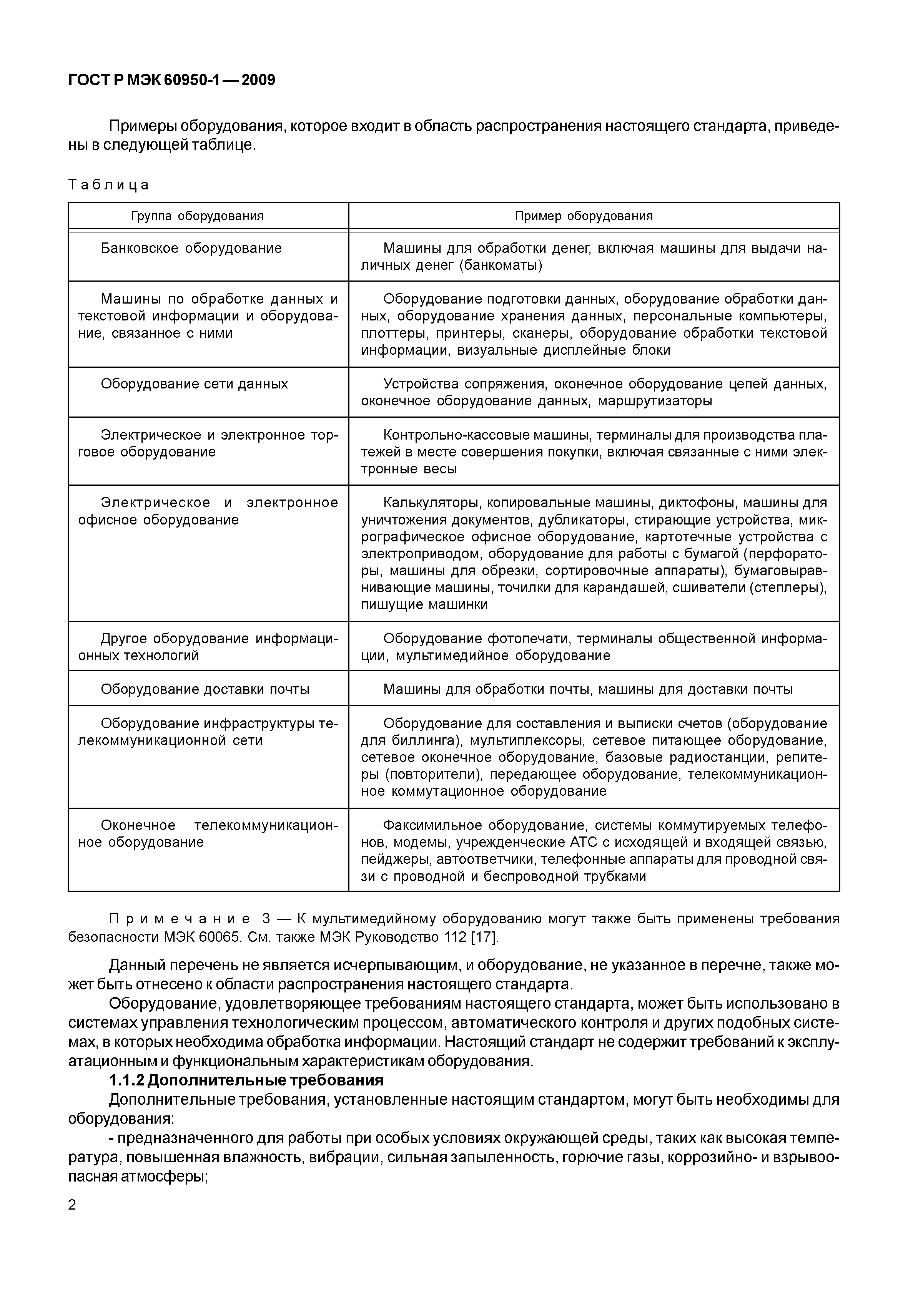 ГОСТ Р МЭК 60950-1 — 2009

Примеры оборудования, которое входит в область распространения настоящего стандарта, приведены в следующей таблице.

Таблица

| Группа оборудования | Пример оборудования |
|---|---|
| Банковское оборудование | Машины для обработки денег, включая машины для выдачи наличных денег (банкоматы) |
| Машины по обработке данных и текстовой информации и оборудование, связанное с ними | Оборудование подготовки данных, оборудование обработки данных, оборудование хранения данных, персональные компьютеры, плоттеры, принтеры, сканеры, оборудование обработки текстовой информации, визуальные дисплейные блоки |
| Оборудование сети данных | Устройства сопряжения, оконечное оборудование цепей данных, оконечное оборудование данных, маршрутизаторы |
| Электрическое и электронное торговое оборудование | Контрольно-кассовые машины, терминалы для производства платежей в месте совершения покупки, включая связанные с ними электронные весы |
| Электрическое и электронное офисное оборудование | Калькуляторы, копировальные машины, диктофоны, машины для уничтожения документов, дубликаторы, стирающие устройства, микрографическое офисное оборудование, картотечные устройства с электроприводом, оборудование для работы с бумагой (перфораторы, машины для обрезки, сортировочные аппараты), бумаговыравнивающие машины, точилки для карандашей, сшиватели (степлеры), пишущие машинки |
| Другое оборудование информационных технологий | Оборудование фотопечати, терминалы общественной информации, мультимедийное оборудование |
| Оборудование доставки почты | Машины для обработки почты, машины для доставки почты |
| Оборудование инфраструктуры телекоммуникационной сети | Оборудование для составления и выписки счетов (оборудование для биллинга), мультиплексоры, сетевое питающее оборудование, сетевое оконечное оборудование, базовые радиостанции, репитеры (повторители), передающее оборудование, телекоммуникационное коммутационное оборудование |
| Оконечное телекоммуникационное оборудование | Факсимильное оборудование, системы коммутируемых телефонов, модемы, учрежденческие АТС с исходящей и входящей связью, пейджеры, автоответчики, телефонные аппараты для проводной связи с проводной и беспроводной трубками |

Примечание 3 — К мультимедийному оборудованию могут также быть применены требования безопасности МЭК 60065. См. также МЭК Руководство 112 [17].

Данный перечень не является исчерпывающим, и оборудование, не указанное в перечне, также может быть отнесено к области распространения настоящего стандарта.

Оборудование, удовлетворяющее требованиям настоящего стандарта, может быть использовано в системах управления технологическим процессом, автоматического контроля и других подобных системах, в которых необходима обработка информации. Настоящий стандарт не содержит требований к эксплуатационным и функциональным характеристикам оборудования.

1.1.2 Дополнительные требования

Дополнительные требования, установленные настоящим стандартом, могут быть необходимы для оборудования:

- предназначенного для работы при особых условиях окружающей среды, таких как высокая температура, повышенная влажность, вибрации, сильная запыленность, горючие газы, коррозийно- и взрывоопасная атмосферы;

2